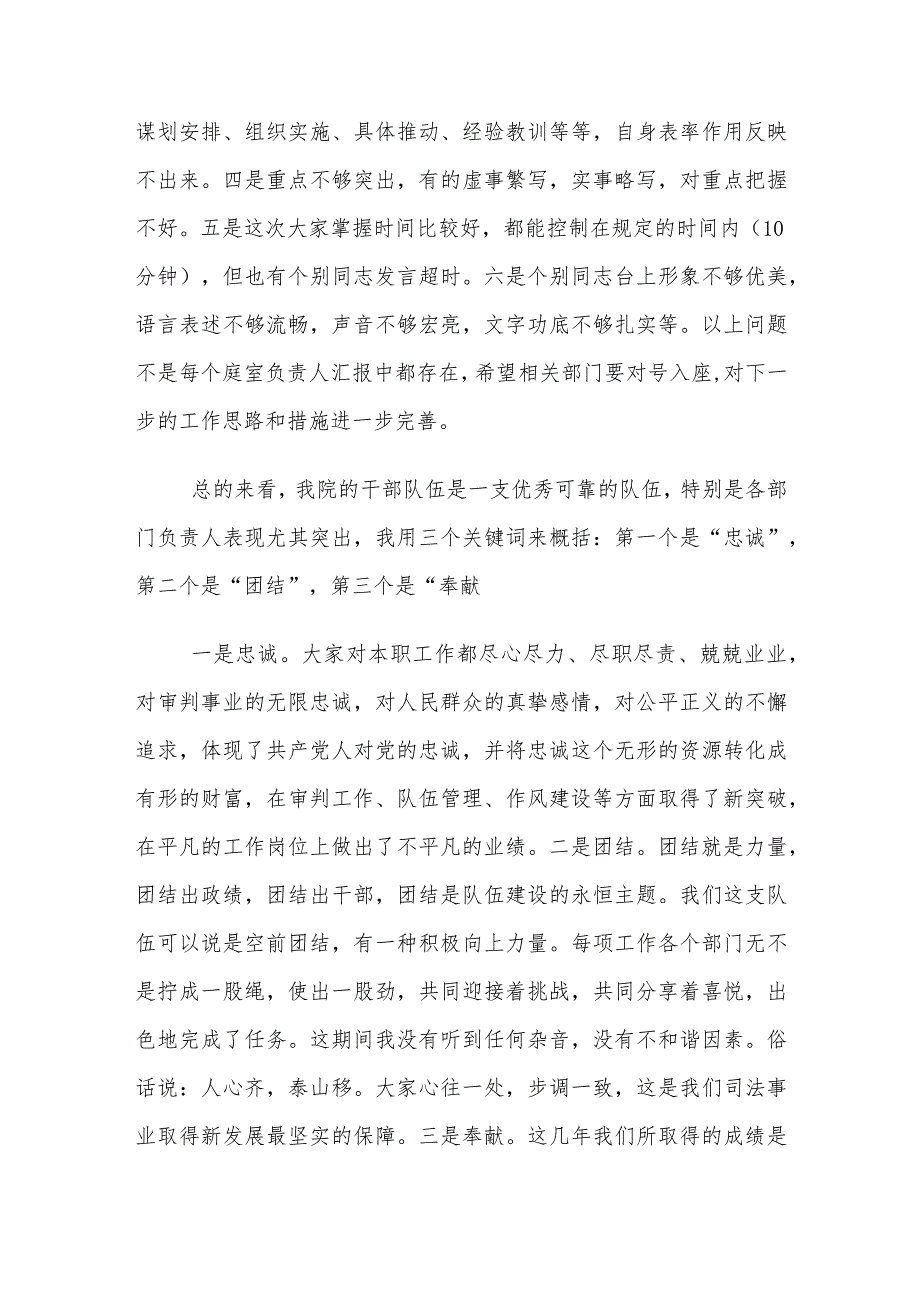 谋划安排、组织实施、具体推动、经验教训等等，自身表率作用反映不出来。四是重点不够突出，有的虚事繁写，实事略写，对重点把握不好。五是这次大家掌握时间比较好，都能控制在规定的时间内（10分钟），但也有个别同志发言超时。六是个别同志台上形象不够优美，语言表述不够流畅，声音不够宏亮，文字功底不够扎实等。以上问题不是每个庭室负责人汇报中都存在，希望相关部门要对号入座，对下一步的工作思路和措施进一步完善。

总的来看，我院的干部队伍是一支优秀可靠的队伍，特别是各部门负责人表现尤其突出，我用三个关键词来概括：第一个是“忠诚”，第二个是“团结”，第三个是“奉献

一是忠诚。大家对本职工作都尽心尽力、尽职尽责、兢兢业业，对审判事业的无限忠诚，对人民群众的真挚感情，对公平正义的不懈追求，体现了共产党人对党的忠诚，并将忠诚这个无形的资源转化成有形的财富，在审判工作、队伍管理、作风建设等方面取得了新突破，在平凡的工作岗位上做出了不平凡的业绩。二是团结。团结就是力量，团结出政绩，团结出干部，团结是队伍建设的永恒主题。我们这支队伍可以说是空前团结，有一种积极向上力量。每项工作各个部门无不是拧成一股绳，使出一股劲，共同迎接着挑战，共同分享着喜悦，出色地完成了任务。这期间我没有听到任何杂音，没有不和谐因素。俗话说：人心齐，泰山移。大家心往一处，步调一致，这是我们司法事业取得新发展最坚实的保障。三是奉献。这几年我们所取得的成绩是